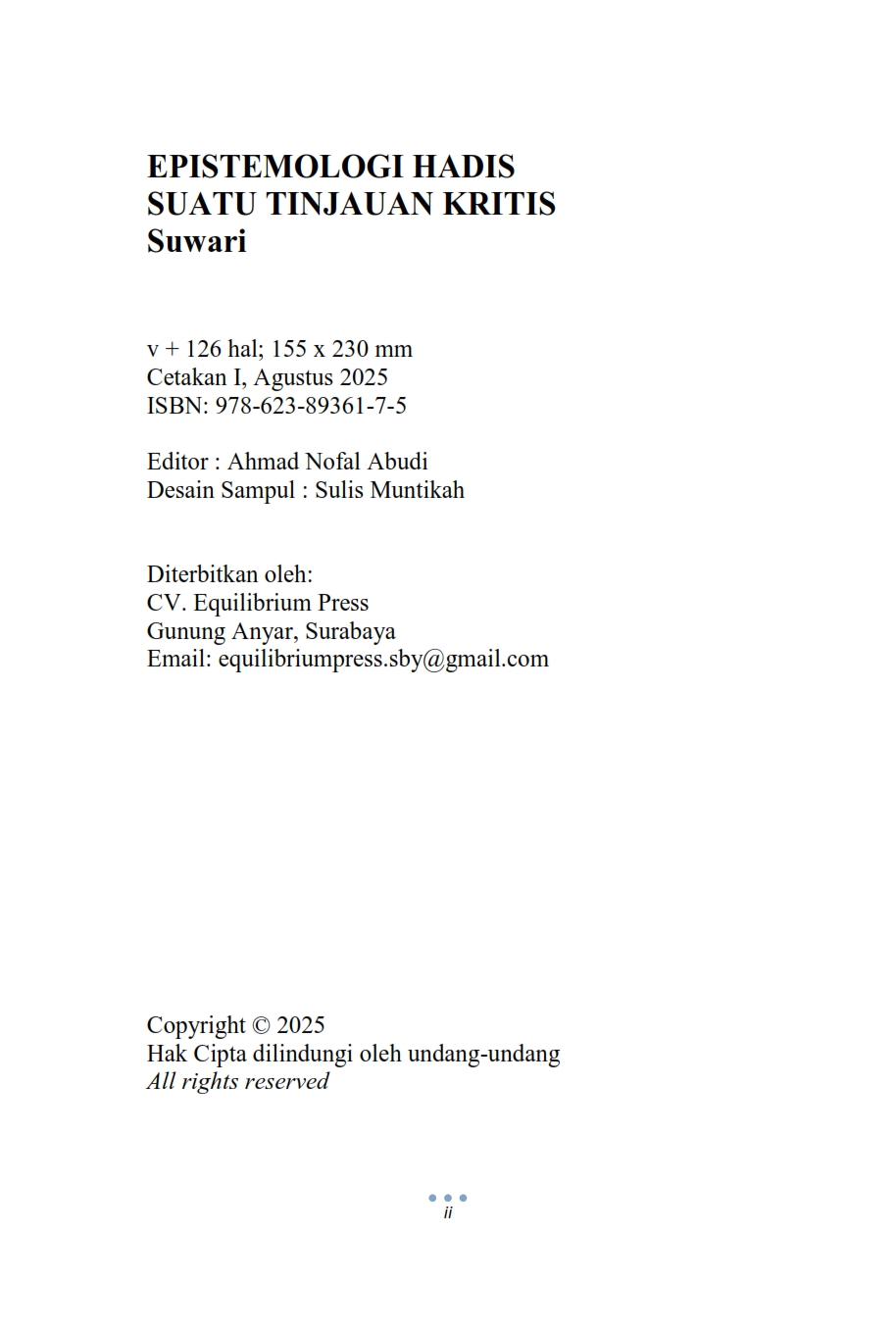 EPISTEMOLOGI HADIS
SUATU TINJAUAN KRITIS
Suwari

v + 126 hal; 155 x 230 mm
Cetakan I, Agustus 2025
ISBN: 978-623-89361-7-5

Editor : Ahmad Nofal Abudi
Desain Sampul : Sulis Muntikah

Diterbitkan oleh:
CV. Equilibrium Press
Gunung Anyar, Surabaya
Email: equilibriumpress.sby@gmail.com

Copyright © 2025
Hak Cipta dilindungi oleh undang-undang
All rights reserved

ii